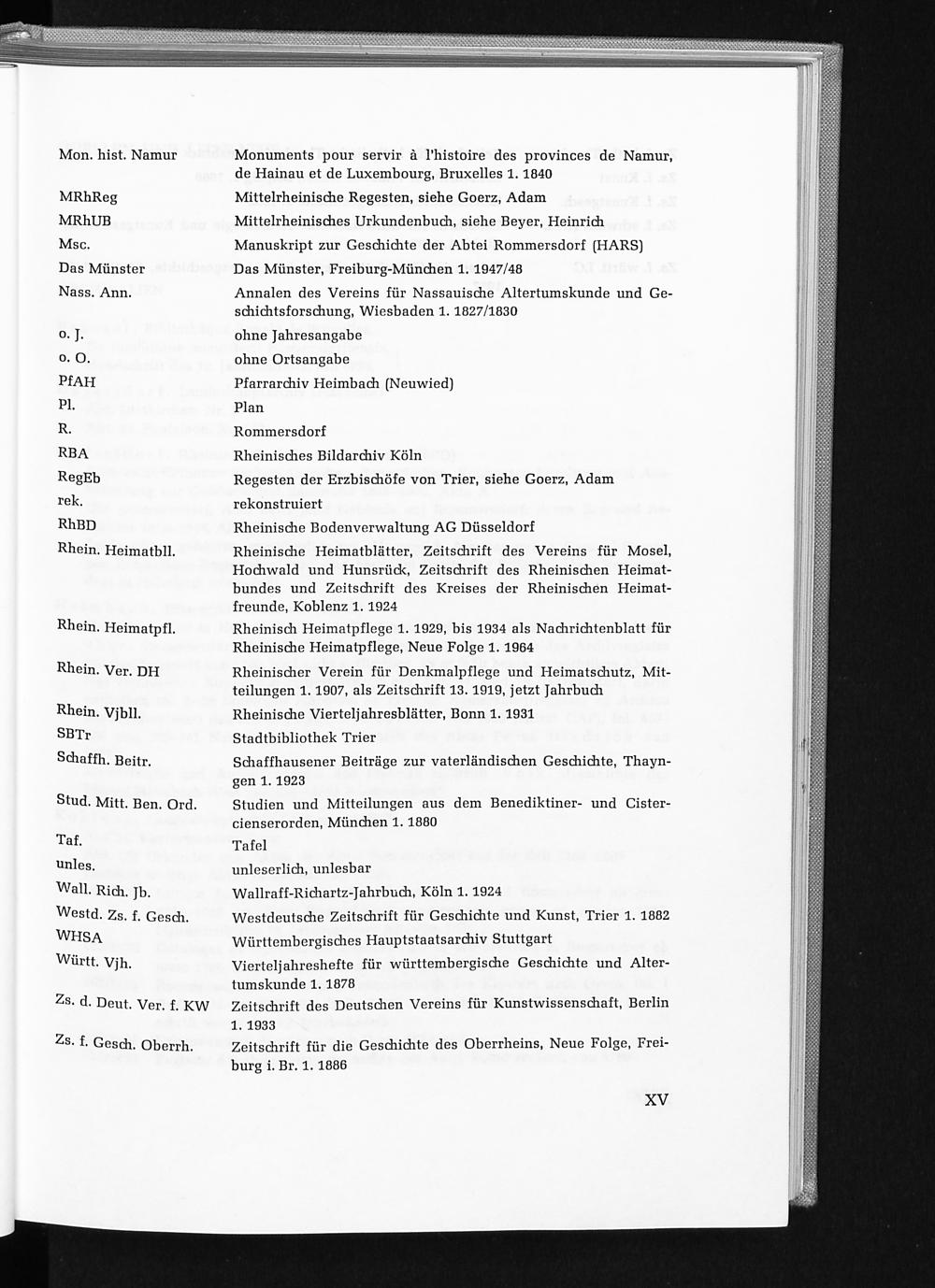 | | |
|---|---|
| Mon. hist. Namur | Monuments pour servir à l'histoire des provinces de Namur, de Hainau et de Luxembourg, Bruxelles 1. 1840 |
| MRhReg | Mittelrheinische Regesten, siehe Goerz, Adam |
| MRhUB | Mittelrheinisches Urkundenbuch, siehe Beyer, Heinrich |
| Msc. | Manuskript zur Geschichte der Abtei Rommersdorf (HARS) |
| Das Münster | Das Münster, Freiburg-München 1. 1947/48 |
| Nass. Ann. | Annalen des Vereins für Nassauische Altertumskunde und Geschichtsforschung, Wiesbaden 1. 1827/1830 |
| o. J. | ohne Jahresangabe |
| o. O. | ohne Ortsangabe |
| PfAH | Pfarrarchiv Heimbach (Neuwied) |
| Pl. | Plan |
| R. | Rommersdorf |
| RBA | Rheinisches Bildarchiv Köln |
| RegEb | Regesten der Erzbischöfe von Trier, siehe Goerz, Adam |
| rek. | rekonstruiert |
| RhBD | Rheinische Bodenverwaltung AG Düsseldorf |
| Rhein. Heimatbll. | Rheinische Heimatblätter, Zeitschrift des Vereins für Mosel, Hochwald und Hunsrück, Zeitschrift des Rheinischen Heimatbundes und Zeitschrift des Kreises der Rheinischen Heimatfreunde, Koblenz 1. 1924 |
| Rhein. Heimatpfl. | Rheinisch Heimatpflege 1. 1929, bis 1934 als Nachrichtenblatt für Rheinische Heimatpflege, Neue Folge 1. 1964 |
| Rhein. Ver. DH | Rheinischer Verein für Denkmalpflege und Heimatschutz, Mitteilungen 1. 1907, als Zeitschrift 13. 1919, jetzt Jahrbuch |
| Rhein. Vjbll. | Rheinische Vierteljahresblätter, Bonn 1. 1931 |
| SBTr | Stadtbibliothek Trier |
| Schaffh. Beitr. | Schaffhausener Beiträge zur vaterländischen Geschichte, Thayngen 1. 1923 |
| Stud. Mitt. Ben. Ord. | Studien und Mitteilungen aus dem Benediktiner- und Cistercienserorden, München 1. 1880 |
| Taf. | Tafel |
| unles. | unleserlich, unlesbar |
| Wall. Rich. Jb. | Wallraff-Richartz-Jahrbuch, Köln 1. 1924 |
| Westd. Zs. f. Gesch. | Westdeutsche Zeitschrift für Geschichte und Kunst, Trier 1. 1882 |
| WHSA | Württembergisches Hauptstaatsarchiv Stuttgart |
| Württ. Vjh. | Vierteljahreshefte für württembergische Geschichte und Altertumskunde 1. 1878 |
| Zs. d. Deut. Ver. f. KW | Zeitschrift des Deutschen Vereins für Kunstwissenschaft, Berlin 1. 1933 |
| Zs. f. Gesch. Oberrh. | Zeitschrift für die Geschichte des Oberrheins, Neue Folge, Freiburg i. Br. 1. 1886 |

XV